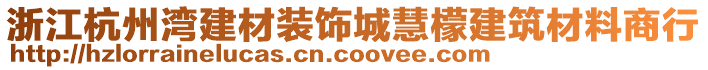 浙江杭州湾建材装饰城慧檬建筑材料商行
http://hzlorrainelucas.cn.coovee.com